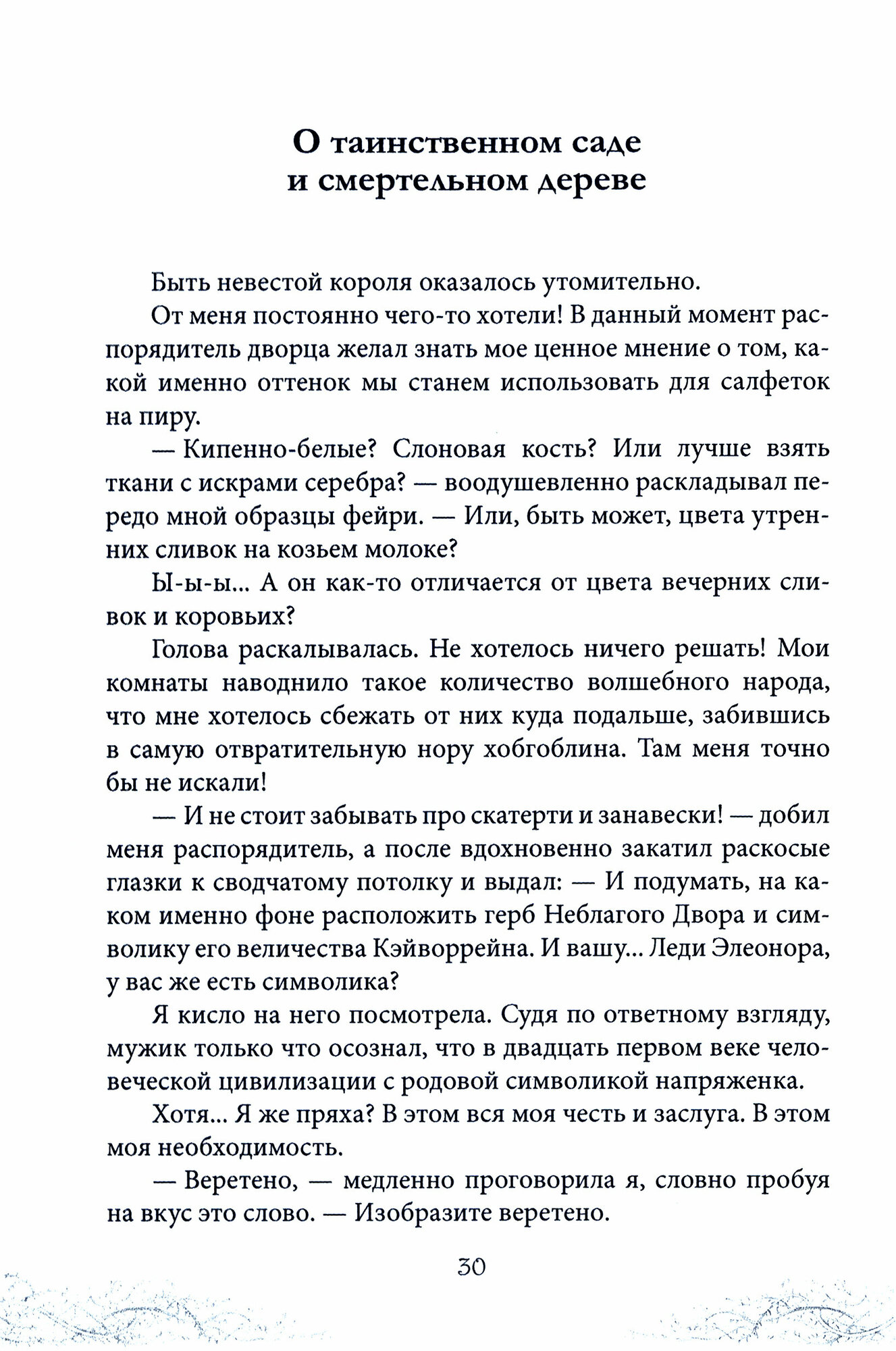 О таинственном саде
и смертельном дереве

Быть невестой короля оказалось утомительно.

От меня постоянно чего-то хотели! В данный момент распорядитель дворца желал знать мое ценное мнение о том, какой именно оттенок мы станем использовать для салфеток на пиру.

— Кипенно-белые? Слоновая кость? Или лучше взять ткани с искрами серебра? — воодушевленно раскладывал передо мной образцы фейри. — Или, быть может, цвета утренних сливок на козьем молоке?

Ы-ы-ы... А он как-то отличается от цвета вечерних сливок и коровьих?

Голова раскалывалась. Не хотелось ничего решать! Мои комнаты наводнило такое количество волшебного народа, что мне хотелось сбежать от них куда подальше, забившись в самую отвратительную нору хобгоблина. Там меня точно бы не искали!

— И не стоит забывать про скатерти и занавески! — добил меня распорядитель, а после вдохновенно закатил раскосые глазки к сводчатому потолку и выдал: — И подумать, на каком именно фоне расположить герб Неблагого Двора и символику его величества Кэйворрейна. И вашу... Леди Элеонора, у вас же есть символика?

Я кисло на него посмотрела. Судя по ответному взгляду, мужик только что осознал, что в двадцать первом веке человеческой цивилизации с родовой символикой напряженка.

Хотя... Я же пряха? В этом вся моя честь и заслуга. В этом моя необходимость.

— Веретено, — медленно проговорила я, словно пробуя на вкус это слово. — Изобразите веретено.

30